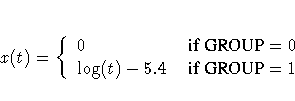 $x(t) = \begin{cases} 0 & \text{if GROUP} = 0 \\ \log(t) - 5.4 & \text{if GROUP} = 1 \end{cases}$